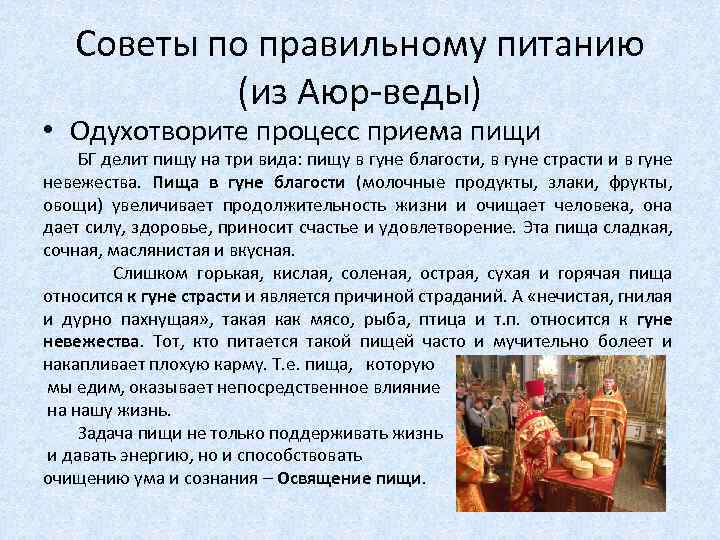 Советы по правильному питанию (из Аюр-веды)

• Одухотворите процесс приема пищи

БГ делит пищу на три вида: пищу в гуне благости, в гуне страсти и в гуне невежества. Пища в гуне благости (молочные продукты, злаки, фрукты, овощи) увеличивает продолжительность жизни и очищает человека, она дает силу, здоровье, приносит счастье и удовлетворение. Эта пища сладкая, сочная, маслянистая и вкусная.

Слишком горькая, кислая, соленая, острая, сухая и горячая пища относится к гуне страсти и является причиной страданий. А «нечистая, гнилая и дурно пахнущая», такая как мясо, рыба, птица и т.п. относится к гуне невежества. Тот, кто питается такой пищей часто и мучительно болеет и накапливает плохую карму. Т.е. пища, которую мы едим, оказывает непосредственное влияние на нашу жизнь.

Задача пищи не только поддерживать жизнь и давать энергию, но и способствовать очищению ума и сознания – Освящение пищи.